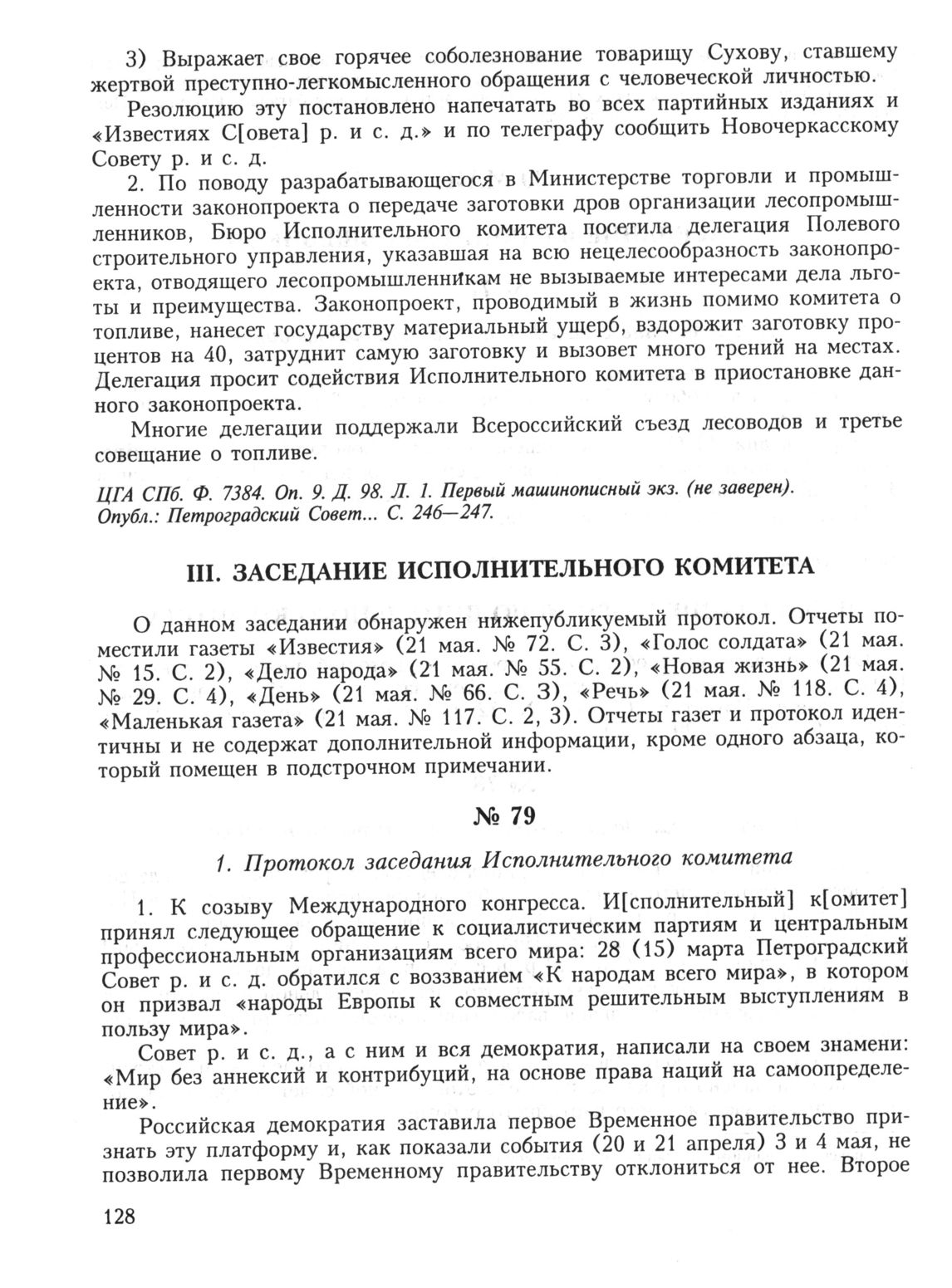 3) Выражает свое горячее соболезнование товарищу Сухову, ставшему жертвой преступно-легкомысленного обращения с человеческой личностью.

Резолюцию эту постановлено напечатать во всех партийных изданиях и «Известиях С[овета] р. и с. д.» и по телеграфу сообщить Новочеркасскому Совету р. и с. д.

2. По поводу разрабатывающегося в Министерстве торговли и промышленности законопроекта о передаче заготовки дров организации лесопромышленников, Бюро Исполнительного комитета посетила делегация Полевого строительного управления, указавшая на всю нецелесообразность законопроекта, отводящего лесопромышленникам не вызываемые интересами дела льготы и преимущества. Законопроект, проводимый в жизнь помимо комитета о топливе, нанесет государству материальный ущерб, вздорожит заготовку процентов на 40, затруднит самую заготовку и вызовет много трений на местах. Делегация просит содействия Исполнительного комитета в приостановке данного законопроекта.

Многие делегации поддержали Всероссийский съезд лесоводов и третье совещание о топливе.

ЦГА СПб. Ф. 7384. Оп. 9. Д. 98. Л. 1. Первый машинописный экз. (не заверен).
Опубл.: Петроградский Совет... С. 246—247.

III. ЗАСЕДАНИЕ ИСПОЛНИТЕЛЬНОГО КОМИТЕТА

О данном заседании обнаружен нижепубликуемый протокол. Отчеты поместили газеты «Известия» (21 мая. № 72. С. 3), «Голос солдата» (21 мая. № 15. С. 2), «Дело народа» (21 мая. № 55. С. 2), «Новая жизнь» (21 мая. № 29. С. 4), «День» (21 мая. № 66. С. 3), «Речь» (21 мая. № 118. С. 4), «Маленькая газета» (21 мая. № 117. С. 2, 3). Отчеты газет и протокол идентичны и не содержат дополнительной информации, кроме одного абзаца, который помещен в подстрочном примечании.

№ 79

1. Протокол заседания Исполнительного комитета

1. К созыву Международного конгресса. И[сполнительный] к[омитет] принял следующее обращение к социалистическим партиям и центральным профессиональным организациям всего мира: 28 (15) марта Петроградский Совет р. и с. д. обратился с воззванием «К народам всего мира», в котором он призвал «народы Европы к совместным решительным выступлениям в пользу мира».

Совет р. и с. д., а с ним и вся демократия, написали на своем знамени: «Мир без аннексий и контрибуций, на основе права наций на самоопределение».

Российская демократия заставила первое Временное правительство признать эту платформу и, как показали события (20 и 21 апреля) 3 и 4 мая, не позволила первому Временному правительству отклониться от нее. Второе

128